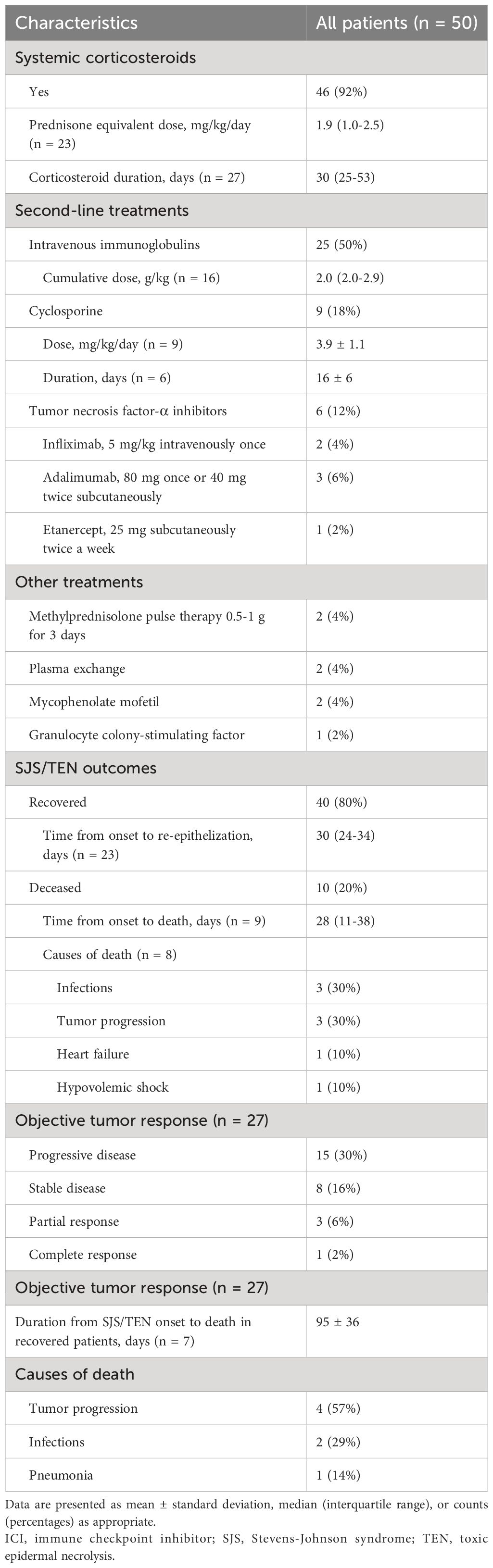 | Characteristics | All patients (n = 50) |
|---|---|
| Systemic corticosteroids | |
| Yes | 46 (92%) |
| Prednisone equivalent dose, mg/kg/day (n = 23) | 1.9 (1.0-2.5) |
| Corticosteroid duration, days (n = 27) | 30 (25-53) |
| Second-line treatments | |
| Intravenous immunoglobulins | 25 (50%) |
| Cumulative dose, g/kg (n = 16) | 2.0 (2.0-2.9) |
| Cyclosporine | 9 (18%) |
| Dose, mg/kg/day (n = 9) | 3.9 ± 1.1 |
| Duration, days (n = 6) | 16 ± 6 |
| Tumor necrosis factor-α inhibitors | 6 (12%) |
| Infliximab, 5 mg/kg intravenously once | 2 (4%) |
| Adalimumab, 80 mg once or 40 mg twice subcutaneously | 3 (6%) |
| Etanercept, 25 mg subcutaneously twice a week | 1 (2%) |
| Other treatments | |
| Methylprednisolone pulse therapy 0.5-1 g for 3 days | 2 (4%) |
| Plasma exchange | 2 (4%) |
| Mycophenolate mofetil | 2 (4%) |
| Granulocyte colony-stimulating factor | 1 (2%) |
| SJS/TEN outcomes | |
| Recovered | 40 (80%) |
| Time from onset to re-epithelization, days (n = 23) | 30 (24-34) |
| Deceased | 10 (20%) |
| Time from onset to death, days (n = 9) | 28 (11-38) |
| Causes of death (n = 8) | |
| Infections | 3 (30%) |
| Tumor progression | 3 (30%) |
| Heart failure | 1 (10%) |
| Hypovolemic shock | 1 (10%) |
| Objective tumor response (n = 27) | |
| Progressive disease | 15 (30%) |
| Stable disease | 8 (16%) |
| Partial response | 3 (6%) |
| Complete response | 1 (2%) |
| Objective tumor response (n = 27) | |
| Duration from SJS/TEN onset to death in recovered patients, days (n = 7) | 95 ± 36 |
| Causes of death | |
| Tumor progression | 4 (57%) |
| Infections | 2 (29%) |
| Pneumonia | 1 (14%) |

Data are presented as mean ± standard deviation, median (interquartile range), or counts (percentages) as appropriate.
ICI, immune checkpoint inhibitor; SJS, Stevens-Johnson syndrome; TEN, toxic epidermal necrolysis.